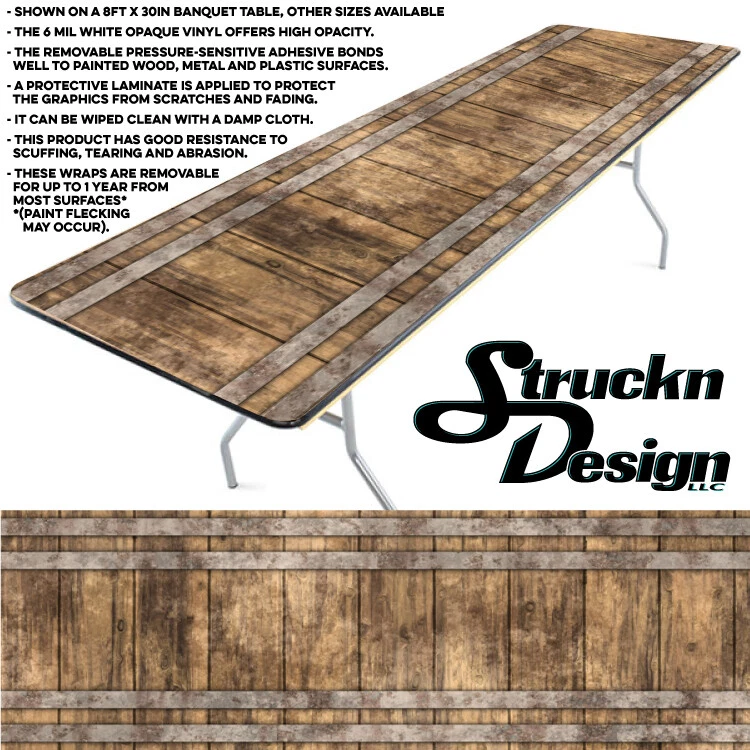 - SHOWN ON A 8FT X 30IN BANQUET TABLE, OTHER SIZES AVAILABLE
- THE 6 MIL WHITE OPAQUE VINYL OFFERS HIGH OPACITY.
- THE REMOVABLE PRESSURE-SENSITIVE ADHESIVE BONDS WELL TO PAINTED WOOD, METAL AND PLASTIC SURFACES.
- A PROTECTIVE LAMINATE IS APPLIED TO PROTECT THE GRAPHICS FROM SCRATCHES AND FADING.
- IT CAN BE WIPED CLEAN WITH A DAMP CLOTH.
- THIS PRODUCT HAS GOOD RESISTANCE TO SCUFFING, TEARING AND ABRASION.
- THESE WRAPS ARE REMOVABLE FOR UP TO 1 YEAR FROM MOST SURFACES* *(PAINT FLECKING MAY OCCUR).

Struckn Design LLC